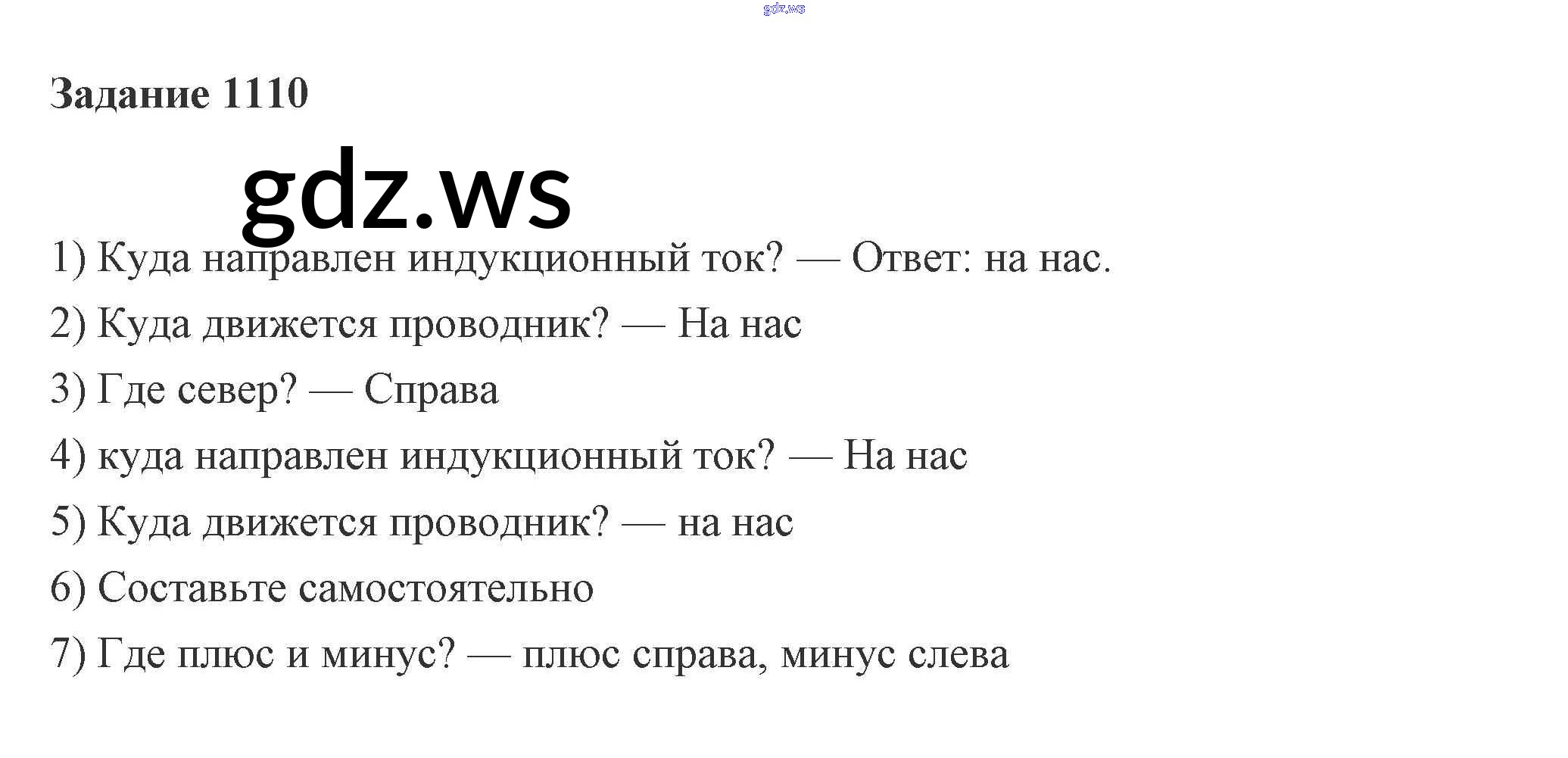 gdz.ws

Задание 1110

gdz.ws

1) Куда направлен индукционный ток? — Ответ: на нас.

2) Куда движется проводник? — На нас

3) Где север? — Справа

4) куда направлен индукционный ток? — На нас

5) Куда движется проводник? — на нас

6) Составьте самостоятельно

7) Где плюс и минус? — плюс справа, минус слева